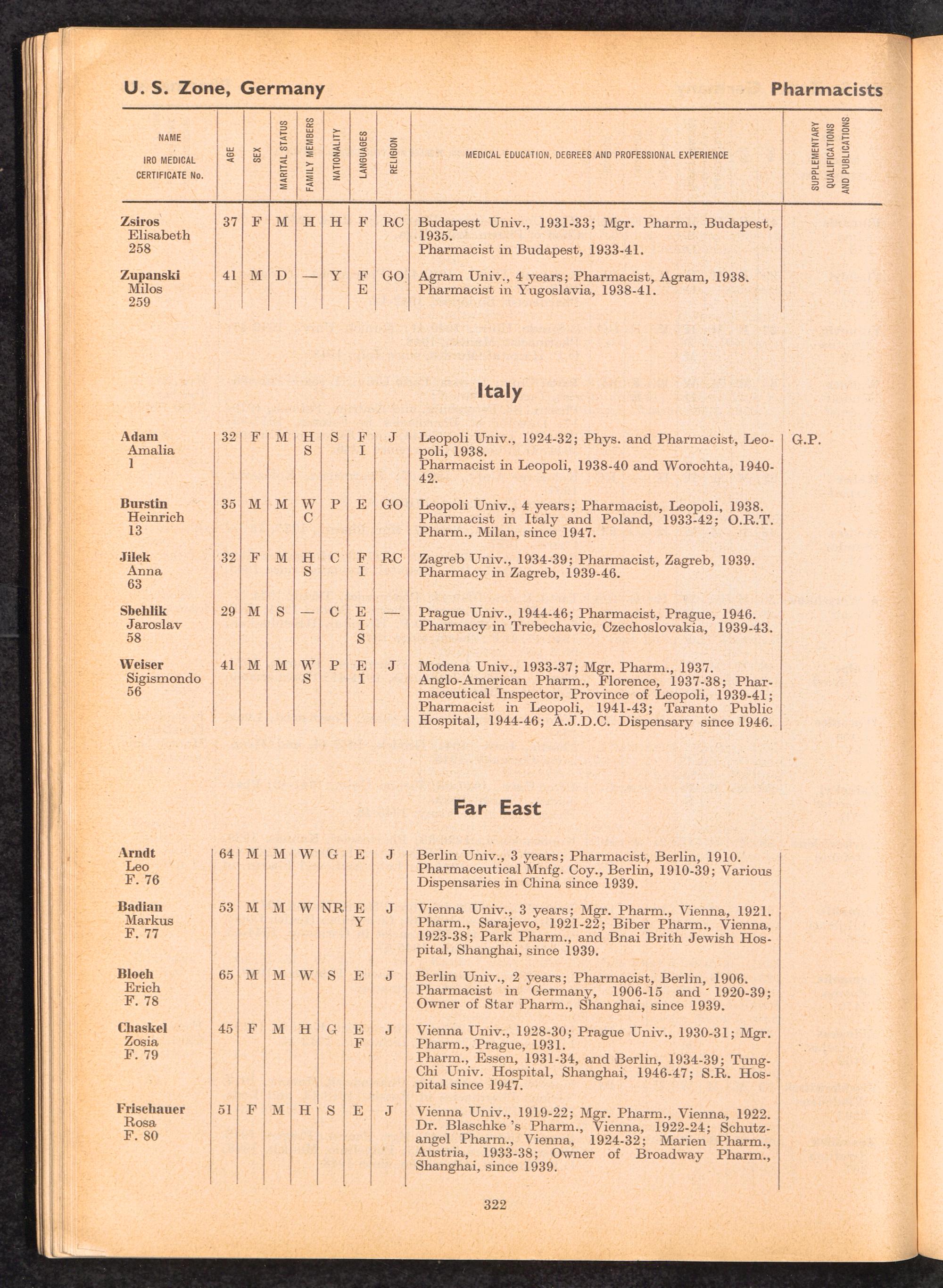 U. S. Zone, Germany

Pharmacists

| NAME IRO MEDICAL CERTIFICATE No. | AGE | SEX | MARITAL STATUS | FAMILY MEMBERS | NATIONALITY | LANGUAGES | RELIGION | MEDICAL EDUCATION, DEGREES AND PROFESSIONAL EXPERIENCE | SUPPLEMENTARY QUALIFICATIONS AND PUBLICATIONS |
|---|---|---|---|---|---|---|---|---|---|
| Zsiros Elisabeth 258 | 37 | F | M | H | H | F | RC | Budapest Univ., 1931-33; Mgr. Pharm., Budapest, 1935. Pharmacist in Budapest, 1933-41. | |
| Zupanski Milos 259 | 41 | M | D | — | Y | F E | GO | Agram Univ., 4 years; Pharmacist, Agram, 1938. Pharmacist in Yugoslavia, 1938-41. | |

Italy

| | | | | | | | | | |
|---|---|---|---|---|---|---|---|---|---|
| Adam Amalia 1 | 32 | F | M | H S | S | F I | J | Leopoli Univ., 1924-32; Phys. and Pharmacist, Leopoli, 1938. Pharmacist in Leopoli, 1938-40 and Worochta, 1940-42. | G.P. |
| Burstin Heinrich 13 | 35 | M | M | W C | P | E | GO | Leopoli Univ., 4 years; Pharmacist, Leopoli, 1938. Pharmacist in Italy and Poland, 1933-42; O.R.T. Pharm., Milan, since 1947. | |
| Jilek Anna 63 | 32 | F | M | H S | C | F I | RC | Zagreb Univ., 1934-39; Pharmacist, Zagreb, 1939. Pharmacy in Zagreb, 1939-46. | |
| Sbehlik Jaroslav 58 | 29 | M | S | — | C | E I S | — | Prague Univ., 1944-46; Pharmacist, Prague, 1946. Pharmacy in Trebechavic, Czechoslovakia, 1939-43. | |
| Weiser Sigismondo 56 | 41 | M | M | W S | P | E I | J | Modena Univ., 1933-37; Mgr. Pharm., 1937. Anglo-American Pharm., Florence, 1937-38; Pharmaceutical Inspector, Province of Leopoli, 1939-41; Pharmacist in Leopoli, 1941-43; Taranto Public Hospital, 1944-46; A.J.D.C. Dispensary since 1946. | |

Far East

| | | | | | | | | | |
|---|---|---|---|---|---|---|---|---|---|
| Arndt Leo F. 76 | 64 | M | M | W | G | E | J | Berlin Univ., 3 years; Pharmacist, Berlin, 1910. Pharmaceutical Mnfg. Coy., Berlin, 1910-39; Various Dispensaries in China since 1939. | |
| Badian Markus F. 77 | 53 | M | M | W | NR | E Y | J | Vienna Univ., 3 years; Mgr. Pharm., Vienna, 1921. Pharm., Sarajevo, 1921-22; Biber Pharm., Vienna, 1923-38; Park Pharm., and Bnai Brith Jewish Hospital, Shanghai, since 1939. | |
| Bloch Erich F. 78 | 65 | M | M | W | S | E | J | Berlin Univ., 2 years; Pharmacist, Berlin, 1906. Pharmacist in Germany, 1906-15 and 1920-39; Owner of Star Pharm., Shanghai, since 1939. | |
| Chaskel Zosia F. 79 | 45 | F | M | H | G | E F | J | Vienna Univ., 1928-30; Prague Univ., 1930-31; Mgr. Pharm., Prague, 1931. Pharm., Essen, 1931-34, and Berlin, 1934-39; Tung-Chi Univ. Hospital, Shanghai, 1946-47; S.R. Hospital since 1947. | |
| Frischauer Rosa F. 80 | 51 | F | M | H | S | E | J | Vienna Univ., 1919-22; Mgr. Pharm., Vienna, 1922. Dr. Blaschke 's Pharm., Vienna, 1922-24; Schutzangel Pharm., Vienna, 1924-32; Marien Pharm., Austria, 1933-38; Owner of Broadway Pharm., Shanghai, since 1939. | |

322